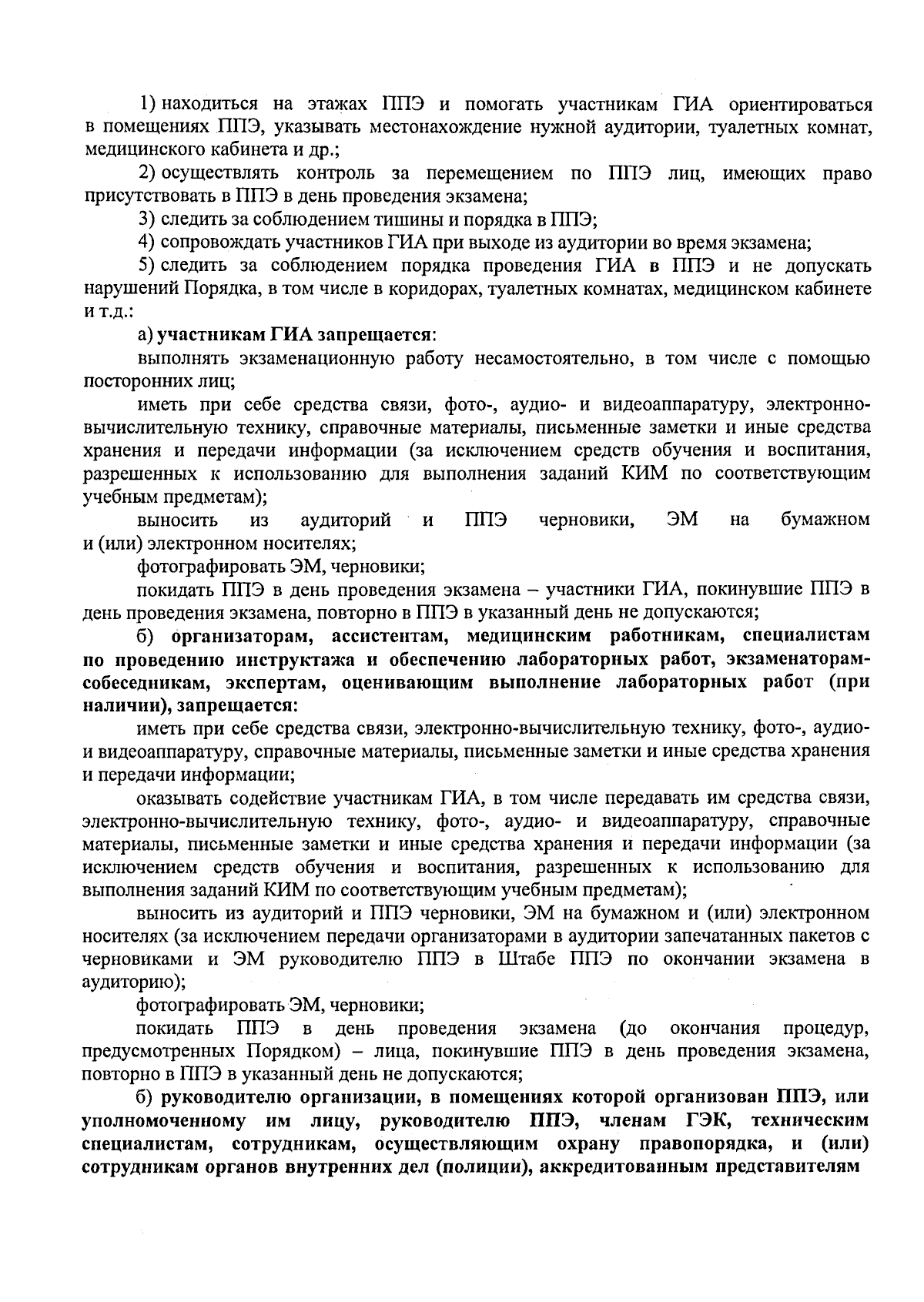 1) находиться на этажах ППЭ и помогать участникам ГИА ориентироваться в помещениях ППЭ, указывать местонахождение нужной аудитории, туалетных комнат, медицинского кабинета и др.;

2) осуществлять контроль за перемещением по ППЭ лиц, имеющих право присутствовать в ППЭ в день проведения экзамена;

3) следить за соблюдением тишины и порядка в ППЭ;

4) сопровождать участников ГИА при выходе из аудитории во время экзамена;

5) следить за соблюдением порядка проведения ГИА в ППЭ и не допускать нарушений Порядка, в том числе в коридорах, туалетных комнатах, медицинском кабинете и т.д.:

а) участникам ГИА запрещается:

выполнять экзаменационную работу несамостоятельно, в том числе с помощью посторонних лиц;

иметь при себе средства связи, фото-, аудио- и видеоаппаратуру, электронно-вычислительную технику, справочные материалы, письменные заметки и иные средства хранения и передачи информации (за исключением средств обучения и воспитания, разрешенных к использованию для выполнения заданий КИМ по соответствующим учебным предметам);

выносить из аудиторий и ППЭ черновики, ЭМ на бумажном и (или) электронном носителях;

фотографировать ЭМ, черновики;

покидать ППЭ в день проведения экзамена – участники ГИА, покинувшие ППЭ в день проведения экзамена, повторно в ППЭ в указанный день не допускаются;

б) организаторам, ассистентам, медицинским работникам, специалистам по проведению инструктажа и обеспечению лабораторных работ, экзаменаторам-собеседникам, экспертам, оценивающим выполнение лабораторных работ (при наличии), запрещается:

иметь при себе средства связи, электронно-вычислительную технику, фото-, аудио- и видеоаппаратуру, справочные материалы, письменные заметки и иные средства хранения и передачи информации;

оказывать содействие участникам ГИА, в том числе передавать им средства связи, электронно-вычислительную технику, фото-, аудио- и видеоаппаратуру, справочные материалы, письменные заметки и иные средства хранения и передачи информации (за исключением средств обучения и воспитания, разрешенных к использованию для выполнения заданий КИМ по соответствующим учебным предметам);

выносить из аудиторий и ППЭ черновики, ЭМ на бумажном и (или) электронном носителях (за исключением передачи организаторами в аудитории запечатанных пакетов с черновиками и ЭМ руководителю ППЭ в Штабе ППЭ по окончании экзамена в аудиторию);

фотографировать ЭМ, черновики;

покидать ППЭ в день проведения экзамена (до окончания процедур, предусмотренных Порядком) – лица, покинувшие ППЭ в день проведения экзамена, повторно в ППЭ в указанный день не допускаются;

б) руководителю организации, в помещениях которой организован ППЭ, или уполномоченному им лицу, руководителю ППЭ, членам ГЭК, техническим специалистам, сотрудникам, осуществляющим охрану правопорядка, и (или) сотрудникам органов внутренних дел (полиции), аккредитованным представителям